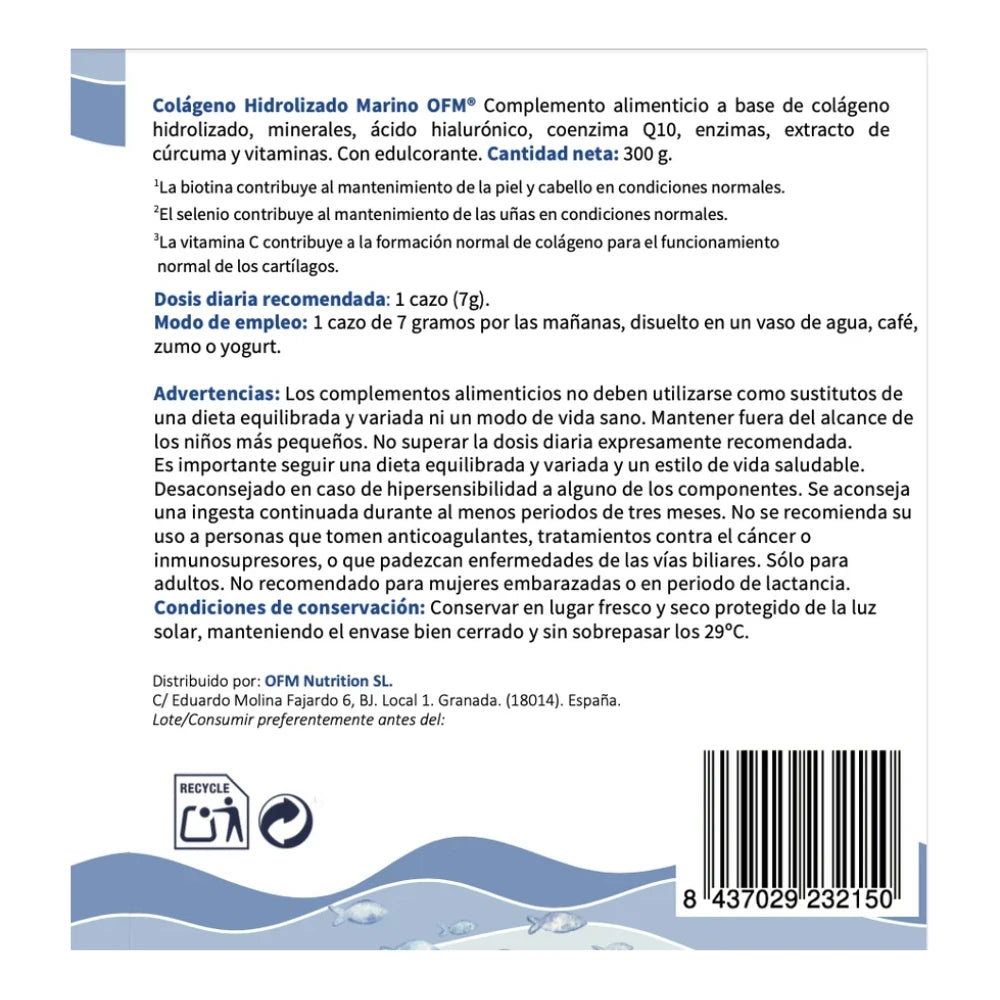 Colágeno Hidrolizado Marino OFM® Complemento alimenticio a base de colágeno hidrolizado, minerales, ácido hialurónico, coenzima Q10, enzimas, extracto de cúrcuma y vitaminas. Con edulcorante. Cantidad neta: 300 g.

$^1$La biotina contribuye al mantenimiento de la piel y cabello en condiciones normales.

$^2$El selenio contribuye al mantenimiento de las uñas en condiciones normales.

$^3$La vitamina C contribuye a la formación normal de colágeno para el funcionamiento normal de los cartílagos.

Dosis diaria recomendada: 1 cazo (7g).
Modo de empleo: 1 cazo de 7 gramos por las mañanas, disuelto en un vaso de agua, café, zumo o yogurt.

Advertencias: Los complementos alimenticios no deben utilizarse como sustitutos de una dieta equilibrada y variada ni un modo de vida sano. Mantener fuera del alcance de los niños más pequeños. No superar la dosis diaria expresamente recomendada.
Es importante seguir una dieta equilibrada y variada y un estilo de vida saludable. Desaconsejado en caso de hipersensibilidad a alguno de los componentes. Se aconseja una ingesta continuada durante al menos periodos de tres meses. No se recomienda su uso a personas que tomen anticoagulantes, tratamientos contra el cáncer o inmunosupresores, o que padezcan enfermedades de las vías biliares. Sólo para adultos. No recomendado para mujeres embarazadas o en periodo de lactancia.
Condiciones de conservación: Conservar en lugar fresco y seco protegido de la luz solar, manteniendo el envase bien cerrado y sin sobrepasar los 29ºC.

Distribuido por: OFM Nutrition SL.
C/ Eduardo Molina Fajardo 6, BJ. Local 1. Granada. (18014). España.
Lote/Consumir preferentemente antes del:

RECYCLE

8 437029 232150